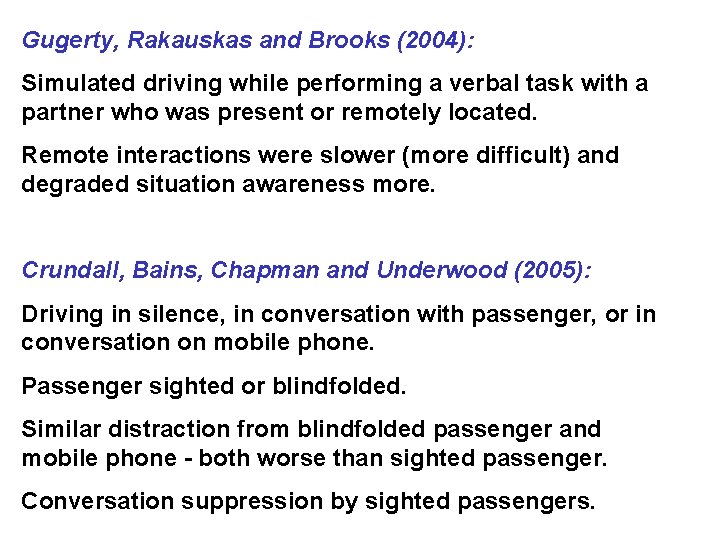 Gugerty, Rakauskas and Brooks (2004):

Simulated driving while performing a verbal task with a partner who was present or remotely located.

Remote interactions were slower (more difficult) and degraded situation awareness more.

Crundall, Bains, Chapman and Underwood (2005):

Driving in silence, in conversation with passenger, or in conversation on mobile phone.

Passenger sighted or blindfolded.

Similar distraction from blindfolded passenger and mobile phone - both worse than sighted passenger.

Conversation suppression by sighted passengers.